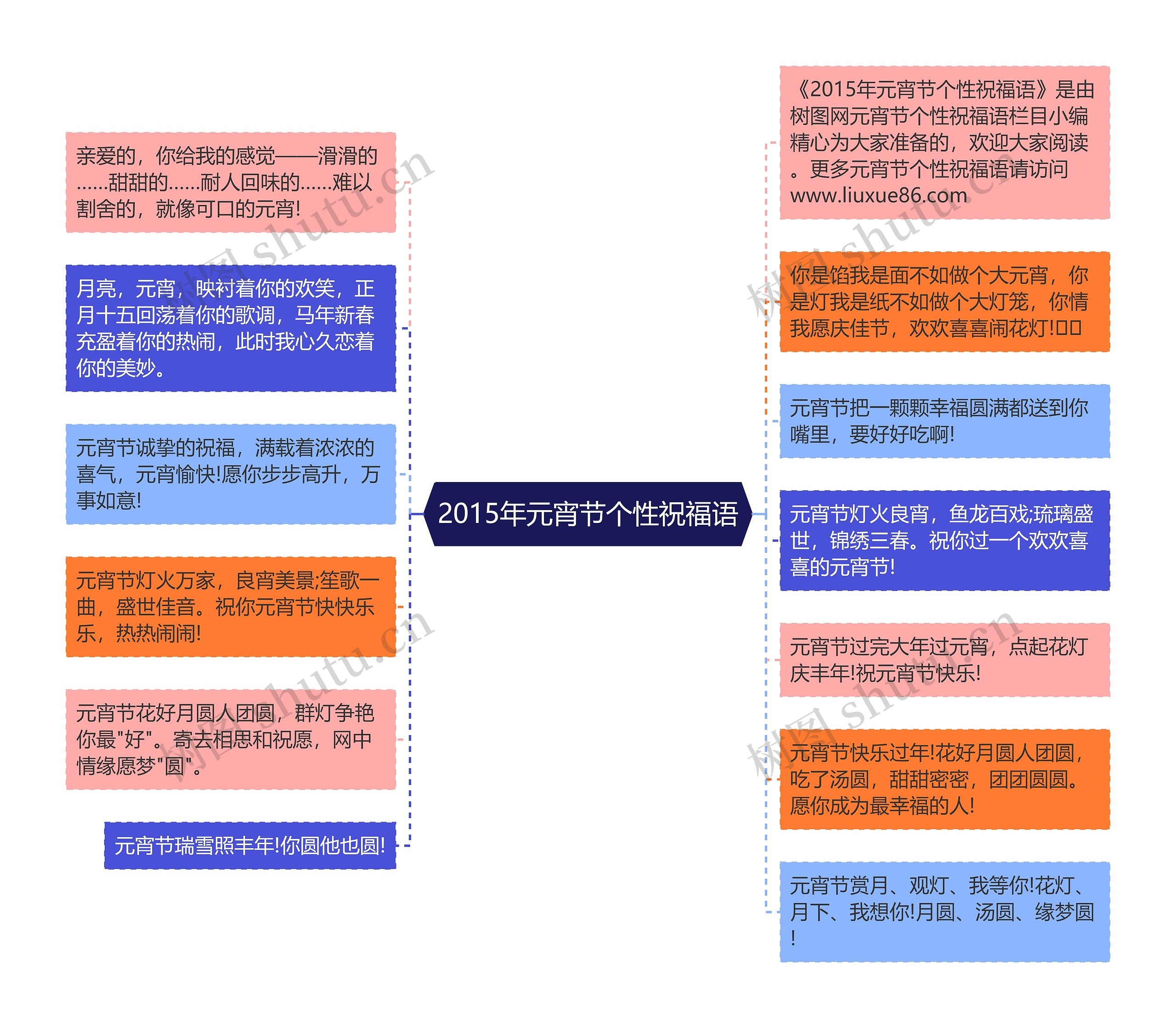 2015年元宵节个性祝福语

亲爱的，你给我的感觉——滑滑的……甜甜的……耐人回味的……难以割舍的，就像可口的元宵!

月亮，元宵，映衬着你的欢笑，正月十五回荡着你的歌调，马年新春充盈着你的热闹，此时我心久恋着你的美妙。

元宵节诚挚的祝福，满载着浓浓的喜气，元宵愉快!愿你步步高升，万事如意!

元宵节灯火万家，良宵美景;笙歌一曲，盛世佳音。祝你元宵节快快乐乐，热热闹闹!

元宵节花好月圆人团圆，群灯争艳你最"好"。寄去相思和祝愿，网中情缘愿梦"圆"。

元宵节瑞雪照丰年!你圆他也圆!

《2015年元宵节个性祝福语》是由树图网元宵节个性祝福语栏目小编精心为大家准备的，欢迎大家阅读。更多元宵节个性祝福语请访问www.liuxue86.com

你是馅我是面不如做个大元宵，你是灯我是纸不如做个大灯笼，你情我愿庆佳节，欢欢喜喜闹花灯!□□

元宵节把一颗颗幸福圆满都送到你嘴里，要好好吃啊!

元宵节灯火良宵，鱼龙百戏;琉璃盛世，锦绣三春。祝你过一个欢欢喜喜的元宵节!

元宵节过完大年过元宵，点起花灯庆丰年!祝元宵节快乐!

元宵节快乐过年!花好月圆人团圆，吃了汤圆，甜甜密密，团团圆圆。愿你成为最幸福的人!

元宵节赏月、观灯、我等你!花灯、月下、我想你!月圆、汤圆、缘梦圆!

树图 shutu.cn
树图 shutu.cn
树图 shutu.cn
树图 shutu.cn